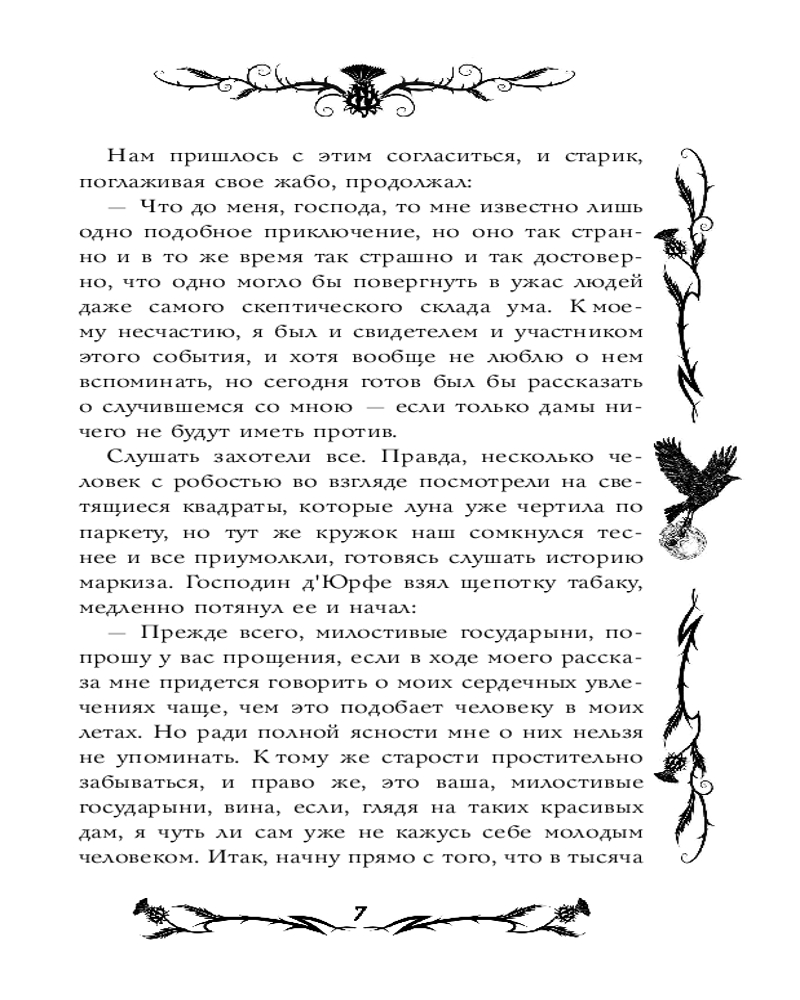 Нам пришлось с этим согласиться, и старик, поглаживая свое жабо, продолжал:

— Что до меня, господа, то мне известно лишь одно подобное приключение, но оно так странно и в то же время так страшно и так достоверно, что одно могло бы повергнуть в ужас людей даже самого скептического склада ума. К моему несчастию, я был и свидетелем и участником этого события, и хотя вообще не люблю о нем вспоминать, но сегодня готов был бы рассказать о случившемся со мною — если только дамы ничего не будут иметь против.

Слушать захотели все. Правда, несколько человек с робостью во взгляде посмотрели на светящиеся квадраты, которые луна уже чертила по паркету, но тут же кружок наш сомкнулся теснее и все приумолкли, готовясь слушать историю маркиза. Господин д'Юрфе взял щепотку табаку, медленно потянул ее и начал:

— Прежде всего, милостивые государыни, попрошу у вас прощения, если в ходе моего рассказа мне придется говорить о моих сердечных увлечениях чаще, чем это подобает человеку в моих летах. Но ради полной ясности мне о них нельзя не упоминать. К тому же старости простительно забываться, и право же, это ваша, милостивые государыни, вина, если, глядя на таких красивых дам, я чуть ли сам уже не кажусь себе молодым человеком. Итак, начну прямо с того, что в тысяча

7